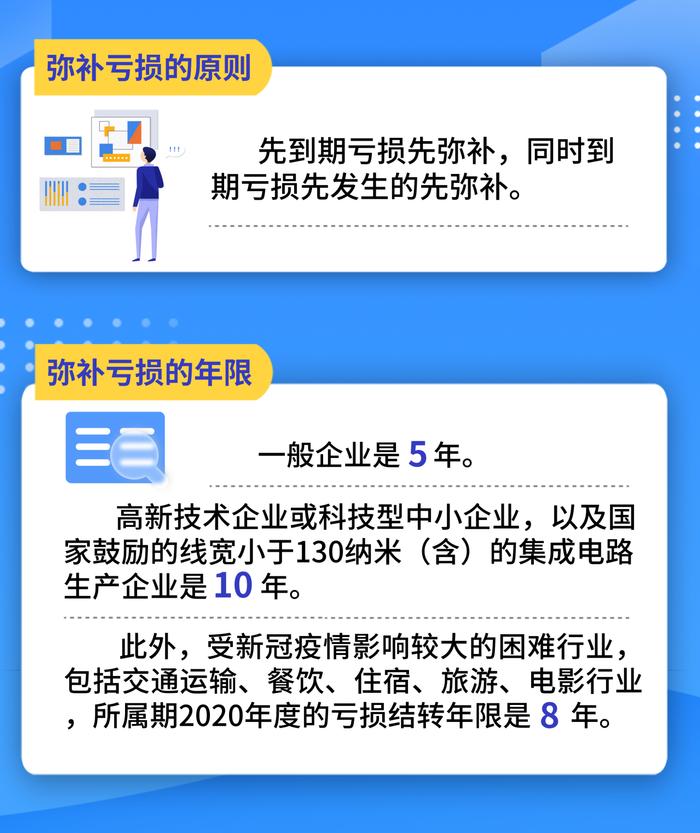 弥补亏损的原则

先到期亏损先弥补，同时到期亏损先发生的先弥补。

弥补亏损的年限

一般企业是 5 年。

高新技术企业或科技型中小企业，以及国家鼓励的线宽小于130纳米（含）的集成电路生产企业是 10 年。

此外，受新冠疫情影响较大的困难行业，包括交通运输、餐饮、住宿、旅游、电影行业，所属期2020年度的亏损结转年限是 8 年。